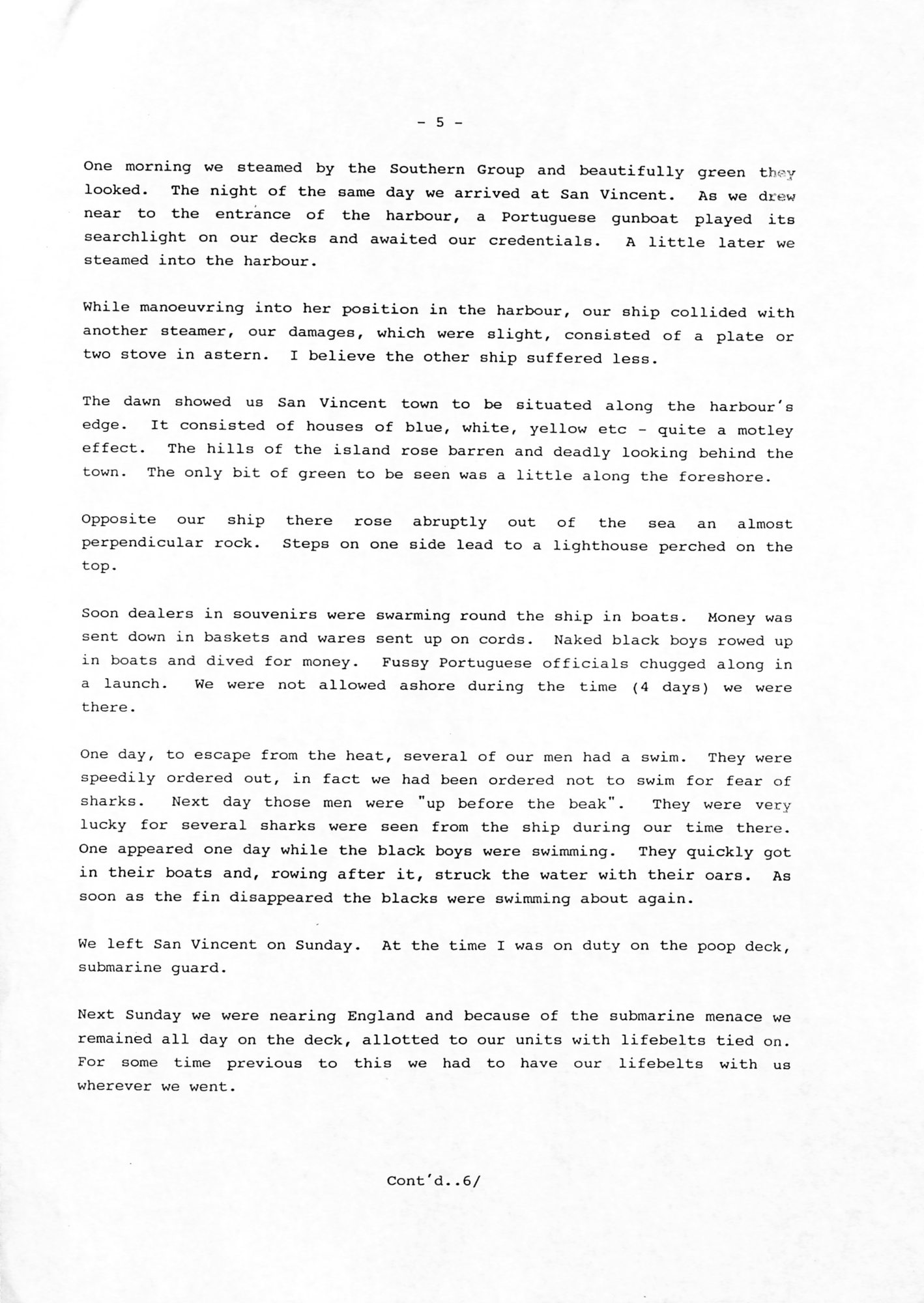 - 5 -

One morning we steamed by the Southern Group and beautifully green they looked. The night of the same day we arrived at San Vincent. As we drew near to the entrance of the harbour, a Portuguese gunboat played its searchlight on our decks and awaited our credentials. A little later we steamed into the harbour.

While manoeuvring into her position in the harbour, our ship collided with another steamer, our damages, which were slight, consisted of a plate or two stove in astern. I believe the other ship suffered less.

The dawn showed us San Vincent town to be situated along the harbour's edge. It consisted of houses of blue, white, yellow etc - quite a motley effect. The hills of the island rose barren and deadly looking behind the town. The only bit of green to be seen was a little along the foreshore.

Opposite our ship there rose abruptly out of the sea an almost perpendicular rock. Steps on one side lead to a lighthouse perched on the top.

Soon dealers in souvenirs were swarming round the ship in boats. Money was sent down in baskets and wares sent up on cords. Naked black boys rowed up in boats and dived for money. Fussy Portuguese officials chugged along in a launch. We were not allowed ashore during the time (4 days) we were there.

One day, to escape from the heat, several of our men had a swim. They were speedily ordered out, in fact we had been ordered not to swim for fear of sharks. Next day those men were "up before the beak". They were very lucky for several sharks were seen from the ship during our time there. One appeared one day while the black boys were swimming. They quickly got in their boats and, rowing after it, struck the water with their oars. As soon as the fin disappeared the blacks were swimming about again.

We left San Vincent on Sunday. At the time I was on duty on the poop deck, submarine guard.

Next Sunday we were nearing England and because of the submarine menace we remained all day on the deck, allotted to our units with lifebelts tied on. For some time previous to this we had to have our lifebelts with us wherever we went.

Cont'd..6/